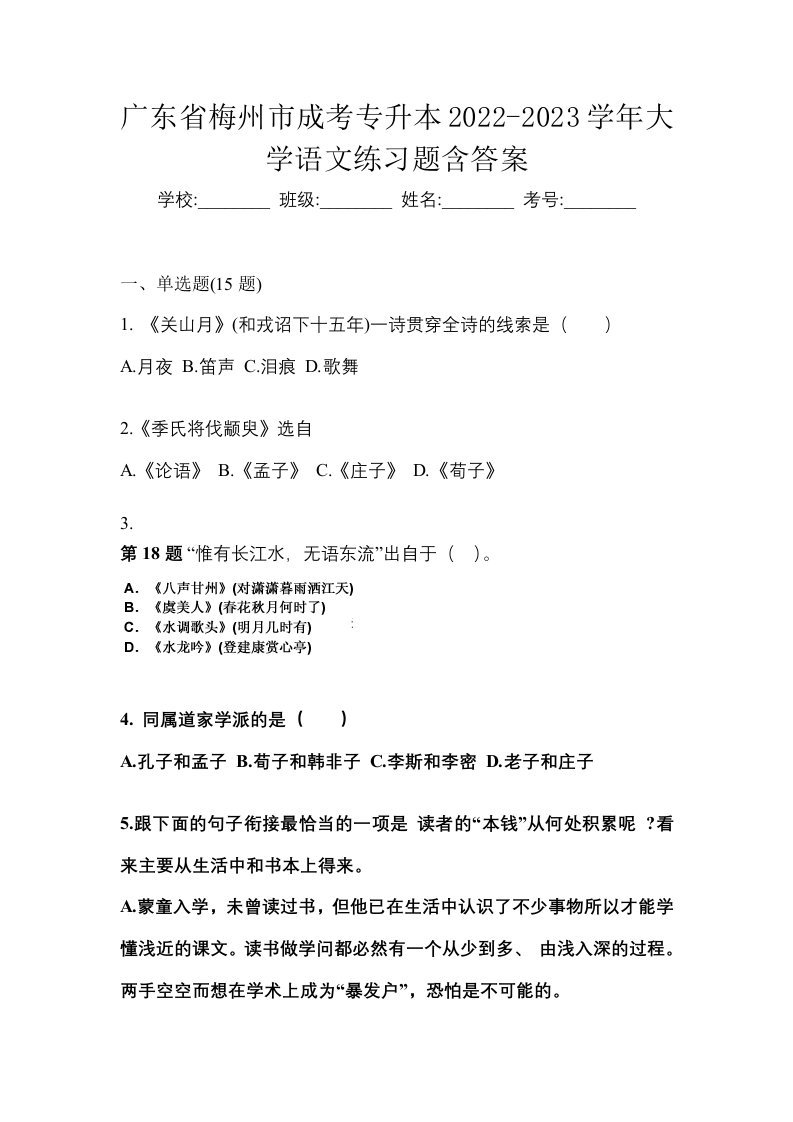 广东省梅州市成考专升本2022-2023学年大学语文练习题含答案

学校:________ 班级:________ 姓名:________ 考号:________

一、单选题(15 题)

1. 《关山月》(和戎诏下十五年)一诗贯穿全诗的线索是（　　）

A.月夜 B.笛声 C.泪痕 D.歌舞

2.《季氏将伐颛臾》选自

A.《论语》 B.《孟子》 C.《庄子》 D.《荀子》

3.

第 18 题 “惟有长江水，无语东流”出自于（　）。

A．《八声甘州》(对潇潇暮雨洒江天)
B．《虞美人》(春花秋月何时了)
C．《水调歌头》(明月几时有)
D．《水龙吟》(登建康赏心亭)

4. 同属道家学派的是（　　）

A.孔子和孟子 B.荀子和韩非子 C.李斯和李密 D.老子和庄子

5.跟下面的句子衔接最恰当的一项是 读者的“本钱”从何处积累呢 ?看来主要从生活中和书本上得来。

A.蒙童入学，未曾读过书，但他已在生活中认识了不少事物所以才能学懂浅近的课文。读书做学问都必然有一个从少到多、 由浅入深的过程。两手空空而想在学术上成为“暴发户”，恐怕是不可能的。